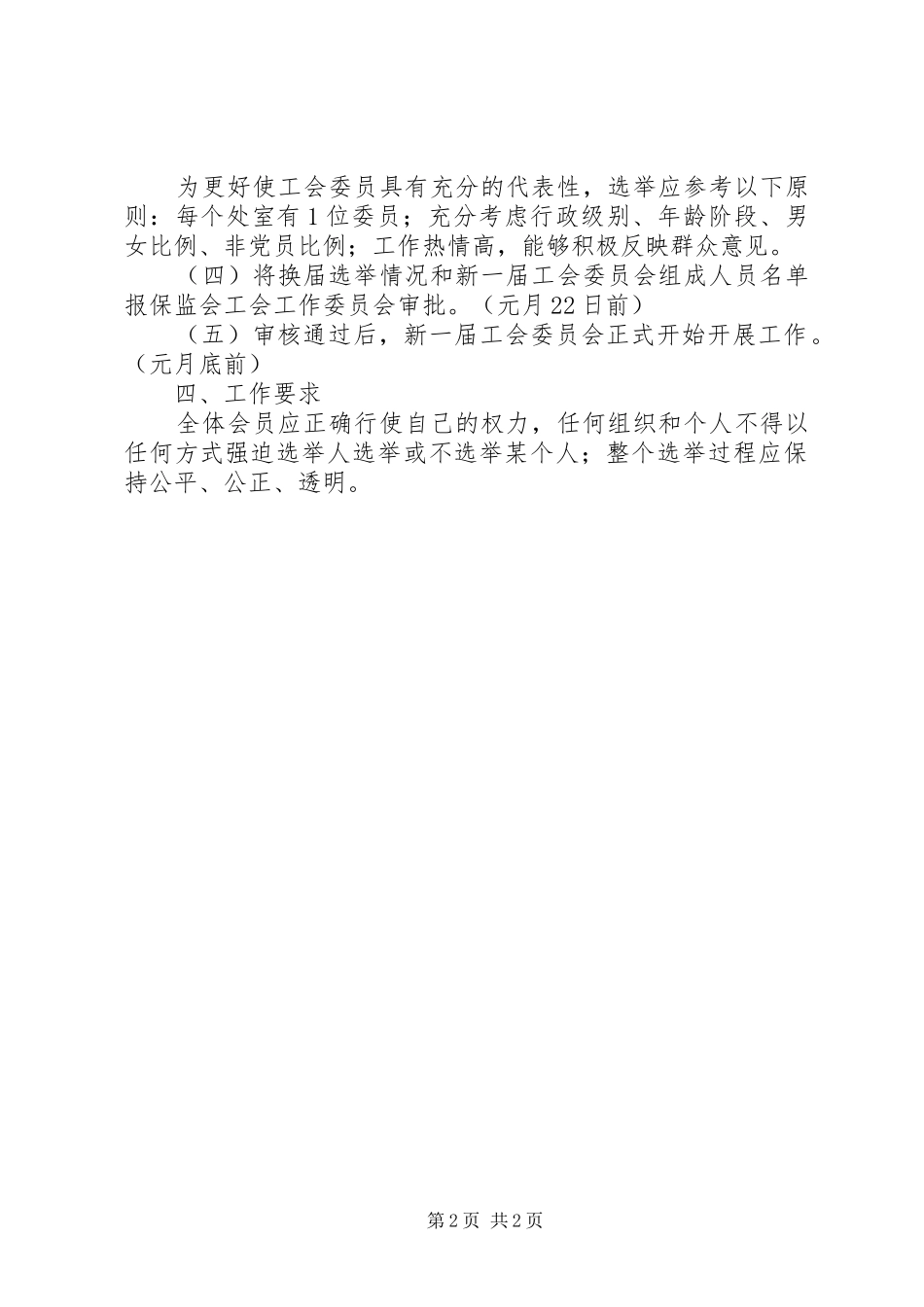 为更好使工会委员具有充分的代表性，选举应参考以下原则：每个处室有1位委员；充分考虑行政级别、年龄阶段、男女比例、非党员比例；工作热情高，能够积极反映群众意见。

（四）将换届选举情况和新一届工会委员会组成人员名单报保监会工会工作委员会审批。（元月22日前）

（五）审核通过后，新一届工会委员会正式开始开展工作。（元月底前）

四、工作要求

全体会员应正确行使自己的权力，任何组织和个人不得以任何方式强迫选举人选举或不选举某个人；整个选举过程应保持公平、公正、透明。

第2页 共2页